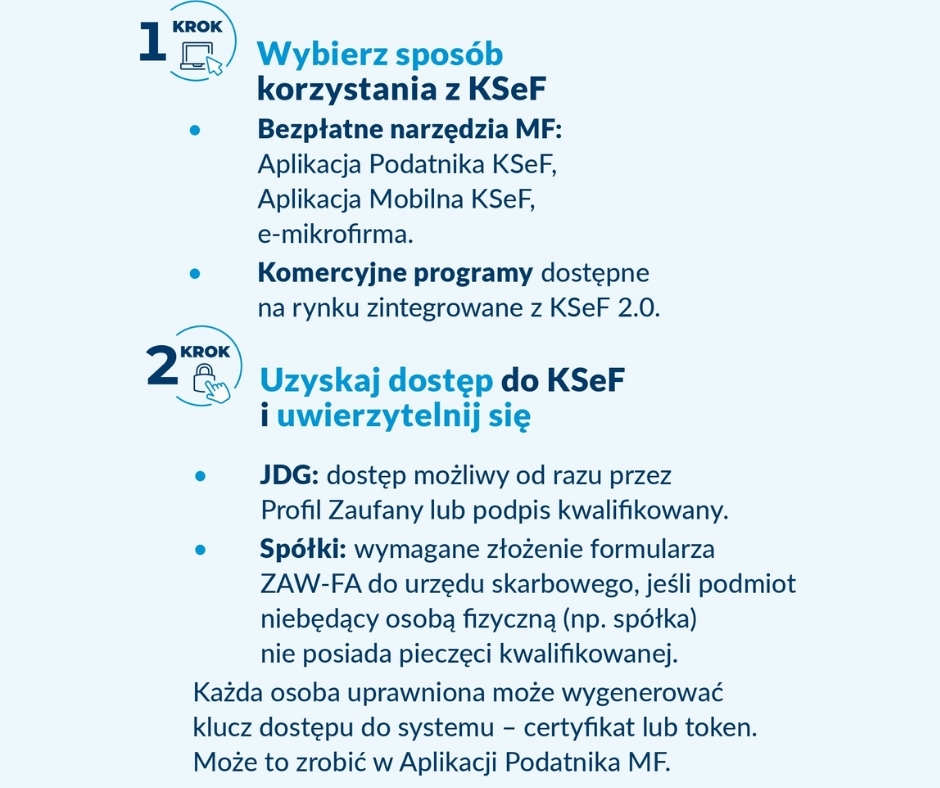 1 KROK

Wybierz sposób korzystania z KSeF

• Bezpłatne narzędzia MF: Aplikacja Podatnika KSeF, Aplikacja Mobilna KSeF, e-mikrofirma.
• Komercyjne programy dostępne na rynku zintegrowane z KSeF 2.0.

2 KROK

Uzyskaj dostęp do KSeF i uwierzytelnij się

• JDG: dostęp możliwy od razu przez Profil Zaufany lub podpis kwalifikowany.
• Spółki: wymagane złożenie formularza ZAW-FA do urzędu skarbowego, jeśli podmiot niebędący osobą fizyczną (np. spółka) nie posiada pieczęci kwalifikowanej.

Każda osoba uprawniona może wygenerować klucz dostępu do systemu – certyfikat lub token. Może to zrobić w Aplikacji Podatnika MF.